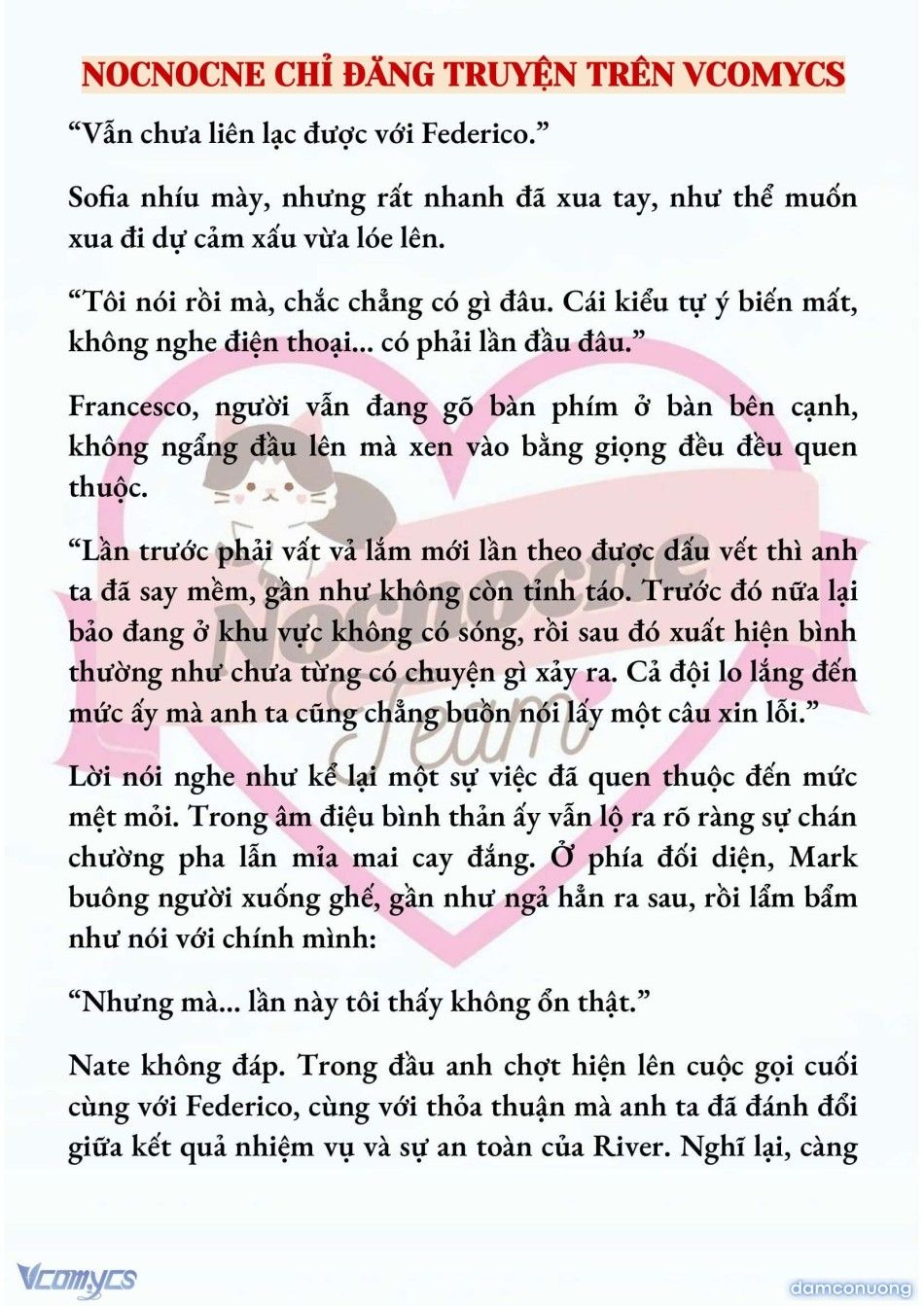 NOCNOCNE CHỈ ĐĂNG TRUYỆN TRÊN VCOMYCS

“Vẫn chưa liên lạc được với Federico.”

Sofia nhíu mày, nhưng rất nhanh đã xua tay, như thể muốn xua đi dự cảm xấu vừa lóe lên.

“Tôi nói rồi mà, chắc chẳng có gì đâu. Cái kiểu tự ý biến mất, không nghe điện thoại... có phải lần đầu đâu.”

Francesco, người vẫn đang gõ bàn phím ở bàn bên cạnh, không ngẩng đầu lên mà xen vào bằng giọng đều đều quen thuộc.

“Lần trước phải vất vả lắm mới lần theo được dấu vết thì anh ta đã say mềm, gần như không còn tỉnh táo. Trước đó nữa lại bảo đang ở khu vực không có sóng, rồi sau đó xuất hiện bình thường như chưa từng có chuyện gì xảy ra. Cả đội lo lắng đến mức ấy mà anh ta cũng chẳng buồn nói lấy một câu xin lỗi.”

Lời nói nghe như kể lại một sự việc đã quen thuộc đến mức mệt mỏi. Trong âm điệu bình thản ấy vẫn lộ ra rõ ràng sự chán chường pha lẫn mỉa mai cay đắng. Ở phía đối diện, Mark buông người xuống ghế, gần như ngả hẳn ra sau, rồi lẩm bẩm như nói với chính mình:

“Nhưng mà... lần này tôi thấy không ổn thật.”

Nate không đáp. Trong đầu anh chợt hiện lên cuộc gọi cuối cùng với Federico, cùng với thỏa thuận mà anh ta đã đánh đổi giữa kết quả nhiệm vụ và sự an toàn của River. Nghĩ lại, càng

Nocnocne Team

Vcomycs

damconuong